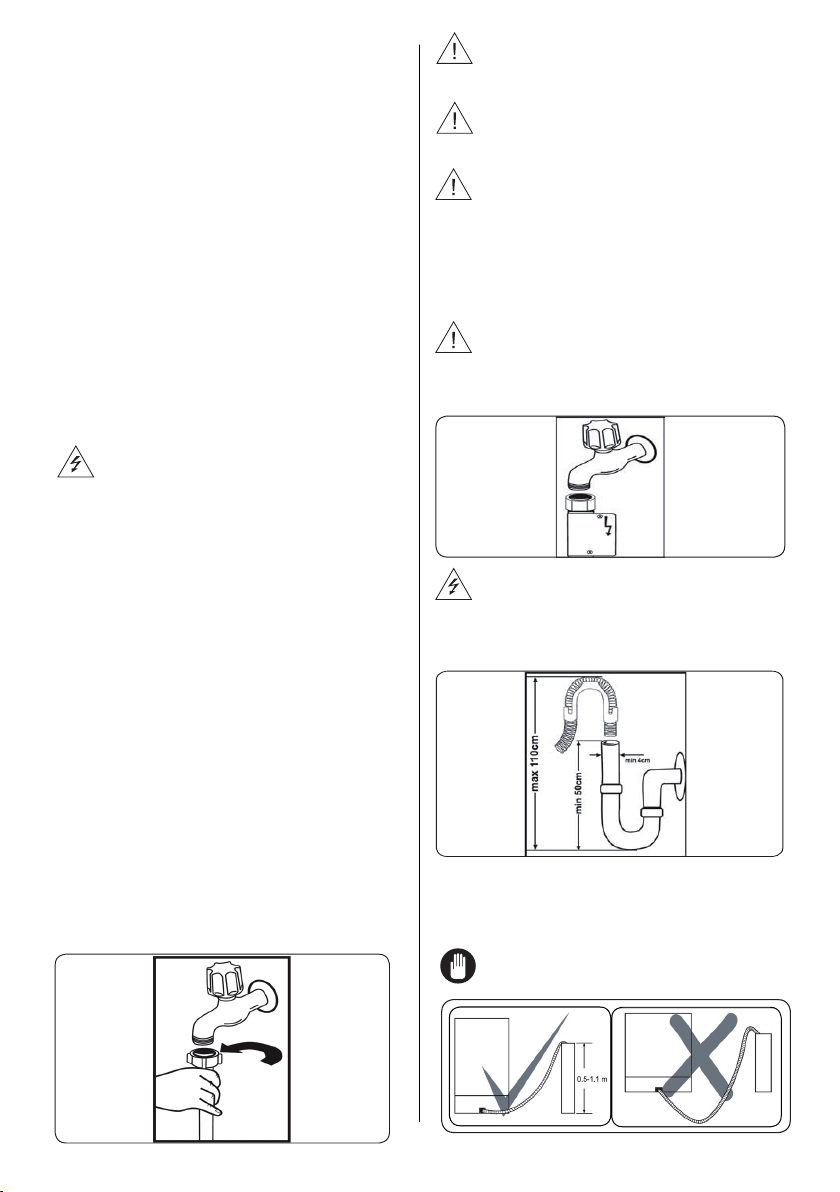 max 110cm

min 4cm

min 50cm

0.5-1.1 m